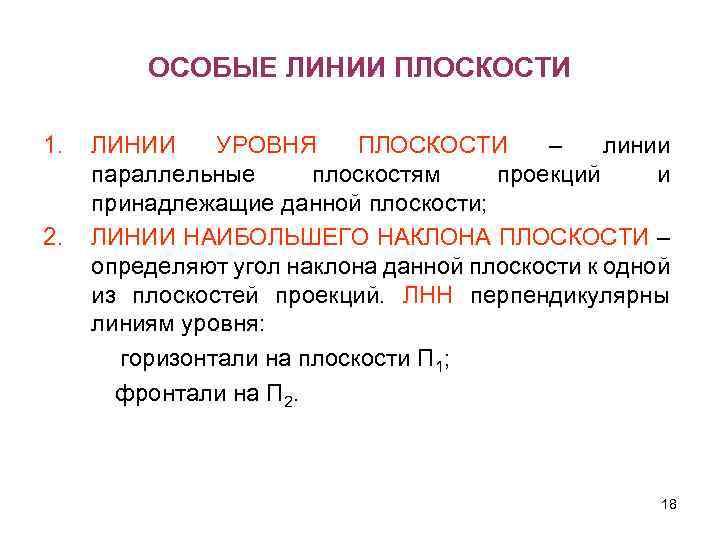 ОСОБЫЕ ЛИНИИ ПЛОСКОСТИ

1. ЛИНИИ УРОВНЯ ПЛОСКОСТИ – линии параллельные плоскостям проекций и принадлежащие данной плоскости;

2. ЛИНИИ НАИБОЛЬШЕГО НАКЛОНА ПЛОСКОСТИ – определяют угол наклона данной плоскости к одной из плоскостей проекций. ЛНН перпендикулярны линиям уровня:

горизонтали на плоскости $П_1$;

фронтали на $П_2$.

18